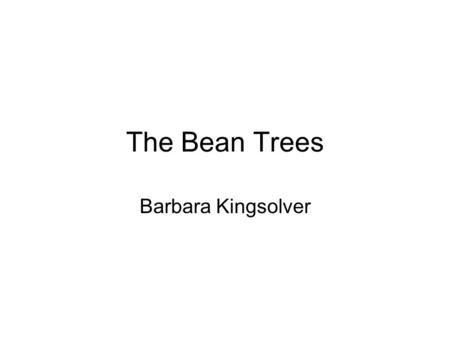 The Bean Trees

Barbara Kingsolver